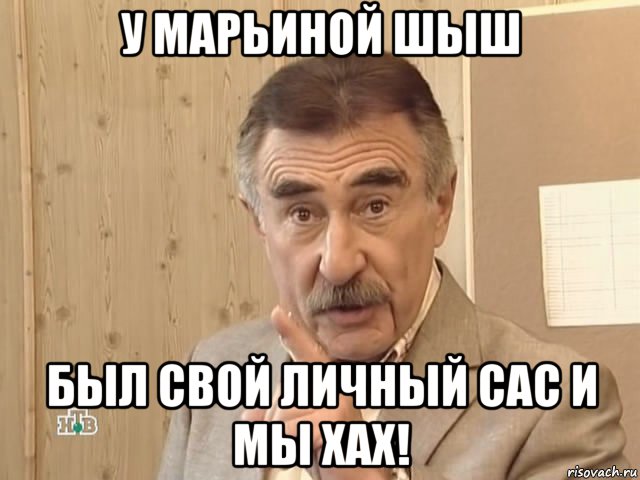 У МАРЬИНОЙ ШЫШ

БЫЛ СВОЙ ЛИЧНЫЙ САС И МЫ ХАХ!

НТВ

risovach.ru